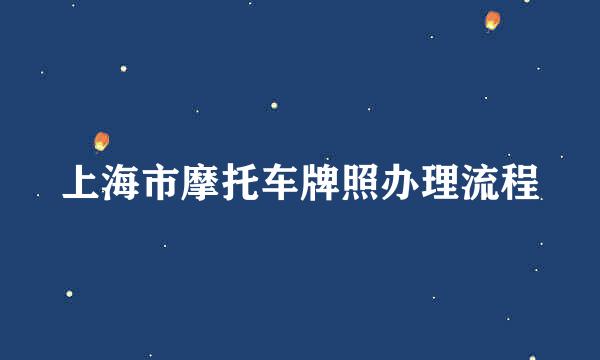 上海市摩托车牌照办理流程